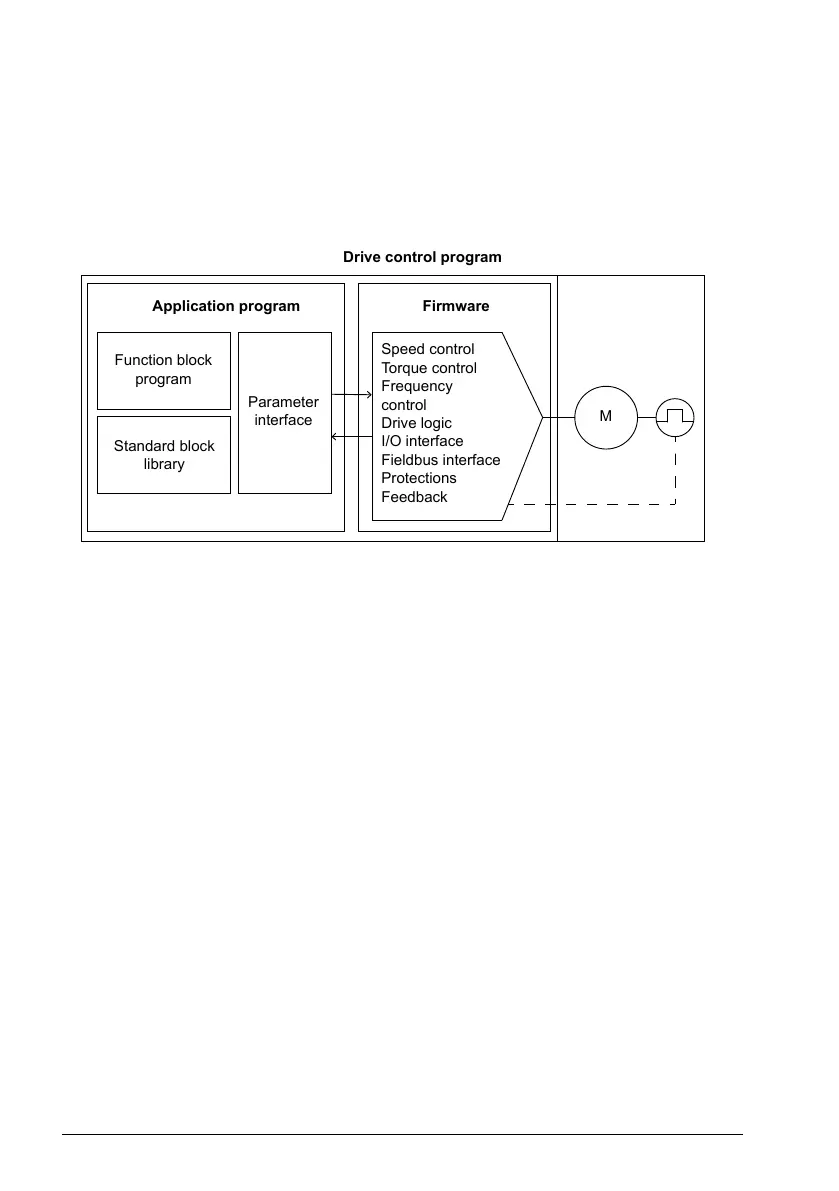 Drive control program

Application program

Function block program

Standard block library

Parameter interface

Firmware

Speed control
Torque control
Frequency control
Drive logic
I/O interface
Fieldbus interface
Protections
Feedback

M